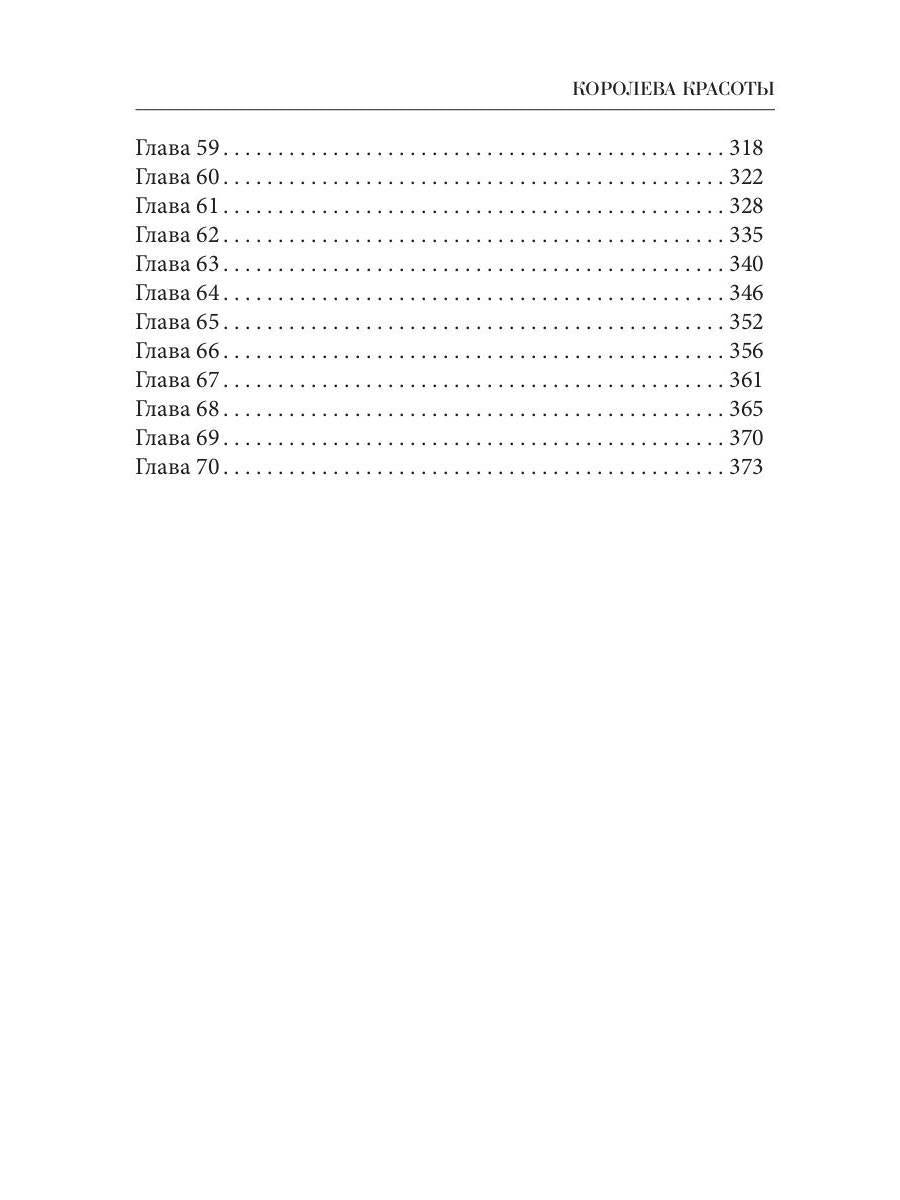 КОРОЛЕВА КРАСОТЫ

Глава 59 318
Глава 60 322
Глава 61 328
Глава 62 335
Глава 63 340
Глава 64 346
Глава 65 352
Глава 66 356
Глава 67 361
Глава 68 365
Глава 69 370
Глава 70 373